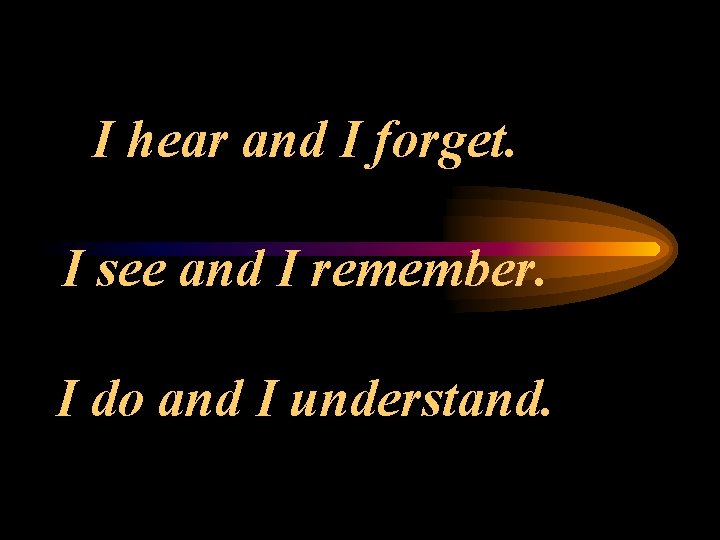 I hear and I forget.

I see and I remember.

I do and I understand.